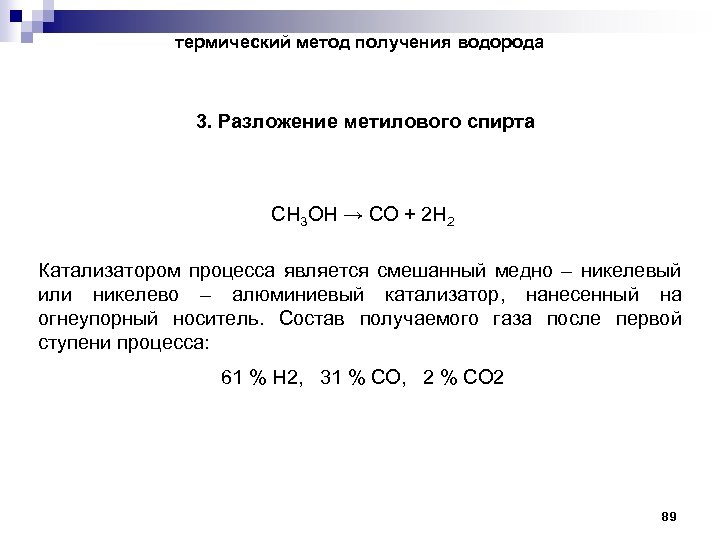 термический метод получения водорода

3. Разложение метилового спирта

$CH_3OH \rightarrow CO + 2H_2$

Катализатором процесса является смешанный медно – никелевый или никелево – алюминиевый катализатор, нанесенный на огнеупорный носитель. Состав получаемого газа после первой ступени процесса:

61 % H2, 31 % CO, 2 % CO2

89